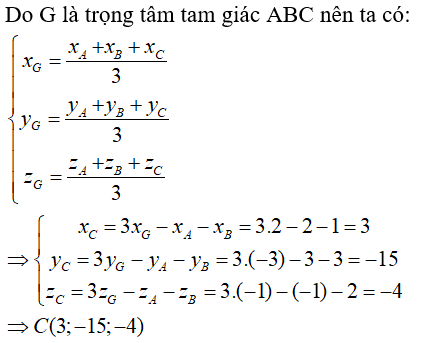 Do G là trọng tâm tam giác ABC nên ta có:

$\begin{cases} x_G = \frac{x_A + x_B + x_C}{3} \\ y_G = \frac{y_A + y_B + y_C}{3} \\ z_G = \frac{z_A + z_B + z_C}{3} \end{cases}$

$\Rightarrow \begin{cases} x_C = 3x_G - x_A - x_B = 3.2 - 2 - 1 = 3 \\ y_C = 3y_G - y_A - y_B = 3.(-3) - 3 - 3 = -15 \\ z_C = 3z_G - z_A - z_B = 3.(-1) - (-1) - 2 = -4 \end{cases}$

$\Rightarrow C(3; -15; -4)$